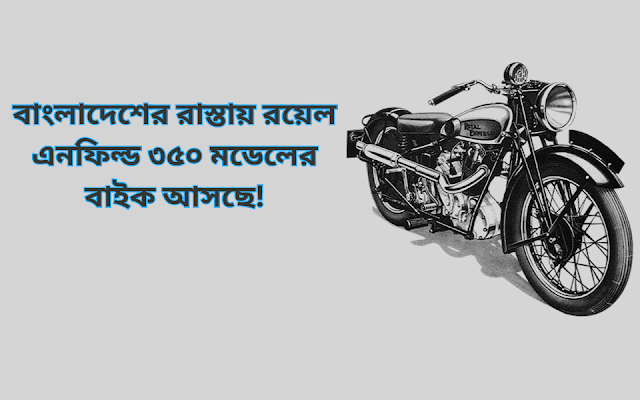 বাংলাদেশের রাস্তায় রয়েল এনফিল্ড ৩৫০ মডেলের বাইক আসছে!

ROYAL ENFIELD